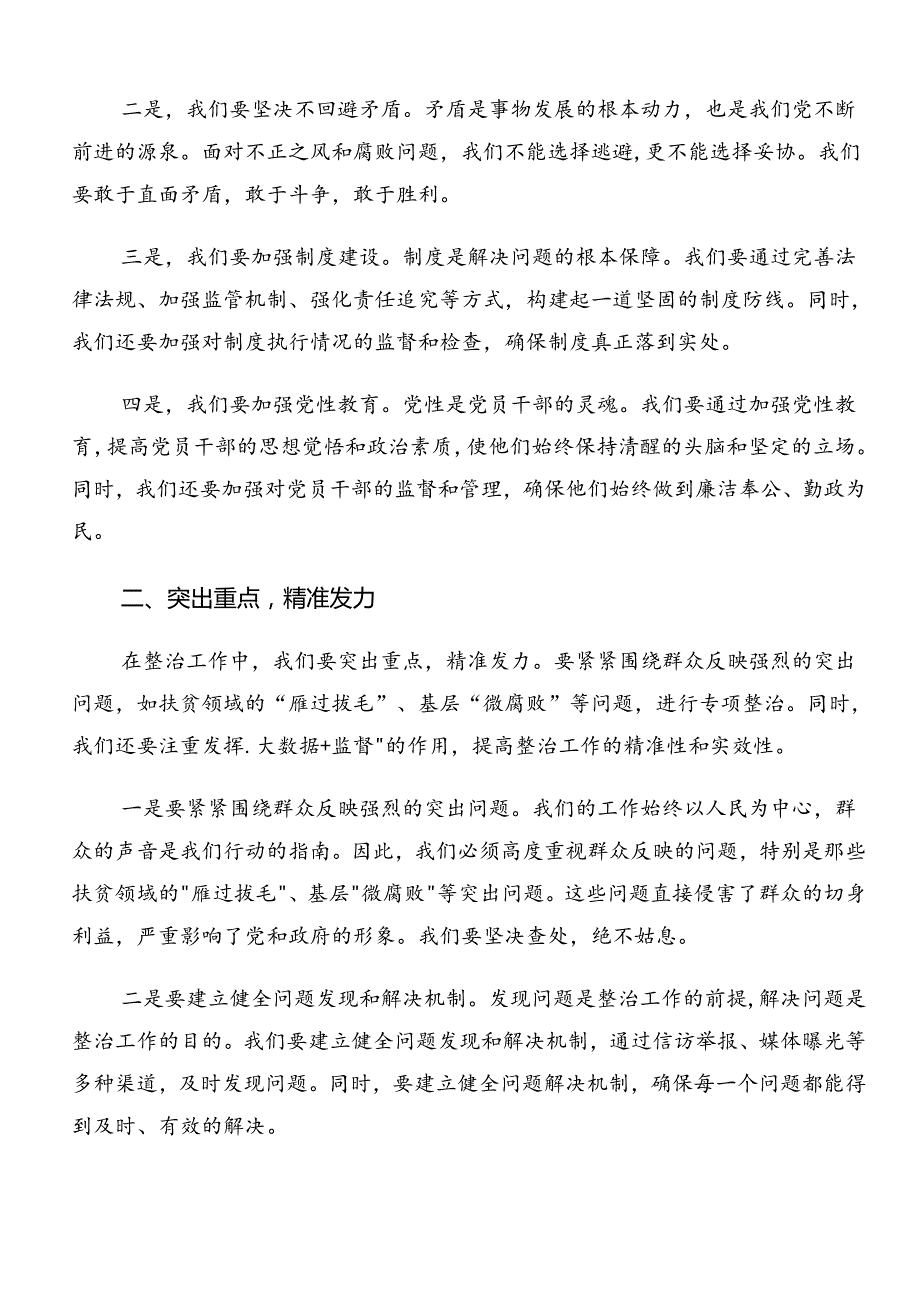 二是，我们要坚决不回避矛盾。矛盾是事物发展的根本动力，也是我们党不断前进的源泉。面对不正之风和腐败问题，我们不能选择逃避，更不能选择妥协。我们要敢于直面矛盾，敢于斗争，敢于胜利。

三是，我们要加强制度建设。制度是解决问题的根本保障。我们要通过完善法律法规、加强监管机制、强化责任追究等方式，构建起一道坚固的制度防线。同时，我们还要加强对制度执行情况的监督和检查，确保制度真正落到实处。

四是，我们要加强党性教育。党性是党员干部的灵魂。我们要通过加强党性教育，提高党员干部的思想觉悟和政治素质，使他们始终保持清醒的头脑和坚定的立场。同时，我们还要加强对党员干部的监督和管理，确保他们始终做到廉洁奉公、勤政为民。

二、突出重点，精准发力

在整治工作中，我们要突出重点，精准发力。要紧紧围绕群众反映强烈的突出问题，如扶贫领域的“雁过拔毛”、基层“微腐败”等问题，进行专项整治。同时，我们还要注重发挥.大数据+监督"的作用，提高整治工作的精准性和实效性。

一是要紧紧围绕群众反映强烈的突出问题。我们的工作始终以人民为中心，群众的声音是我们行动的指南。因此，我们必须高度重视群众反映的问题，特别是那些扶贫领域的"雁过拔毛"、基层"微腐败"等突出问题。这些问题直接侵害了群众的切身利益，严重影响了党和政府的形象。我们要坚决查处，绝不姑息。

二是要建立健全问题发现和解决机制。发现问题是整治工作的前提，解决问题是整治工作的目的。我们要建立健全问题发现和解决机制，通过信访举报、媒体曝光等多种渠道，及时发现问题。同时，要建立健全问题解决机制，确保每一个问题都能得到及时、有效的解决。